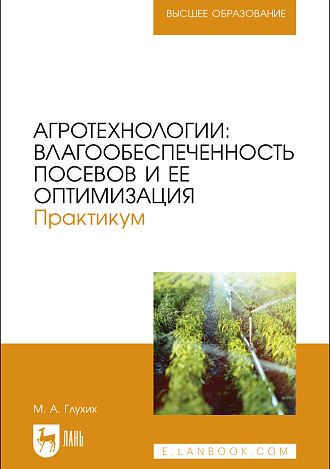 ВЫСШЕЕ ОБРАЗОВАНИЕ

АГРОТЕХНОЛОГИИ: ВЛАГООБЕСПЕЧЕННОСТЬ ПОСЕВОВ И ЕЕ ОПТИМИЗАЦИЯ
Практикум

М. А. Глухих

ЛАНЬ

E.LANBOOK.COM